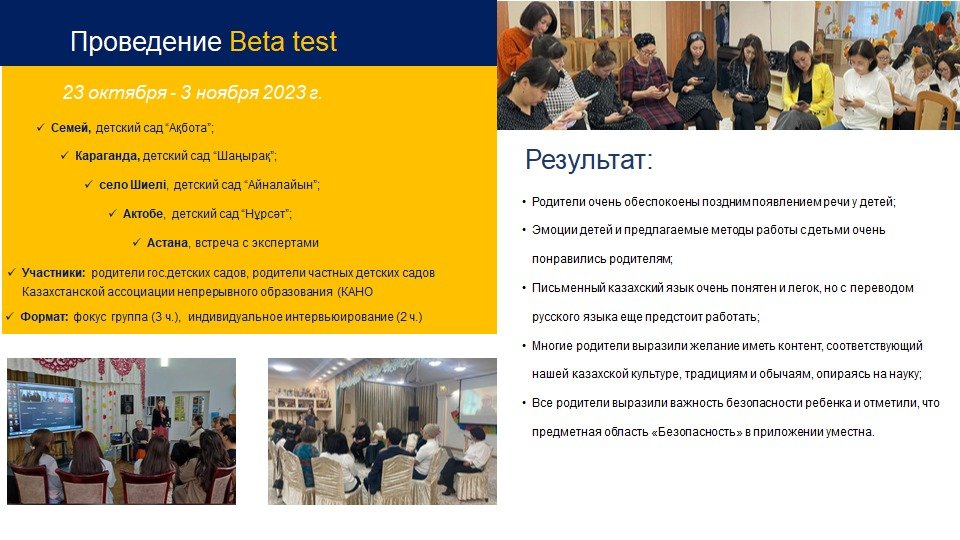 Проведение Beta test

23 октября - 3 ноября 2023 г.

✓ Семей, детский сад "Ақбота";

✓ Караганда, детский сад "Шаңырақ";

✓ село Шиелі, детский сад "Айналайын";

✓ Актобе, детский сад "Нұрсәт";

✓ Астана, встреча с экспертами

✓ Участники: родители гос.детских садов, родители частных детских садов Казахстанской ассоциации непрерывного образования (КАНО

✓ Формат: фокус группа (3 ч.), индивидуальное интервьюирование (2 ч.)

Результат:

• Родители очень обеспокоены поздним появлением речи у детей;

• Эмоции детей и предлагаемые методы работы с детьми очень понравились родителям;

• Письменный казахский язык очень понятен и легок, но с переводом русского языка еще предстоит работать;

• Многие родители выразили желание иметь контент, соответствующий нашей казахской культуре, традициям и обычаям, опираясь на науку;

• Все родители выразили важность безопасности ребенка и отметили, что предметная область «Безопасность» в приложении уместна.